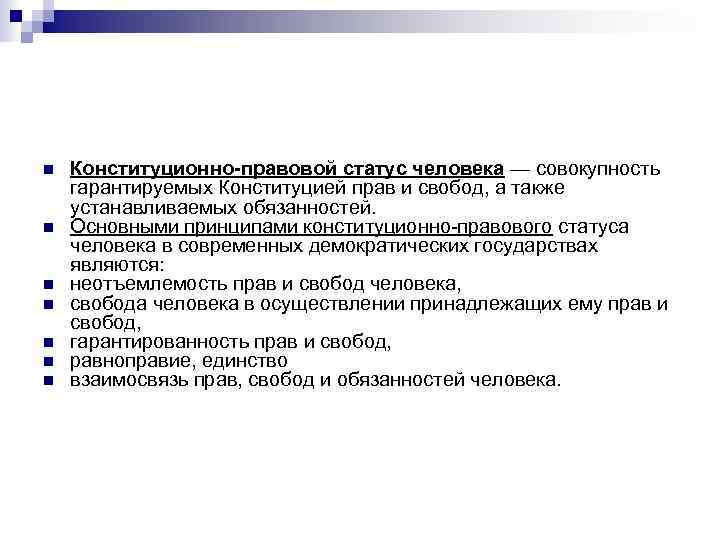 Конституционно-правовой статус человека — совокупность гарантируемых Конституцией прав и свобод, а также устанавливаемых обязанностей.

Основными принципами конституционно-правового статуса человека в современных демократических государствах являются:

неотъемлемость прав и свобод человека,

свобода человека в осуществлении принадлежащих ему прав и свобод,

гарантированность прав и свобод,

равноправие, единство

взаимосвязь прав, свобод и обязанностей человека.